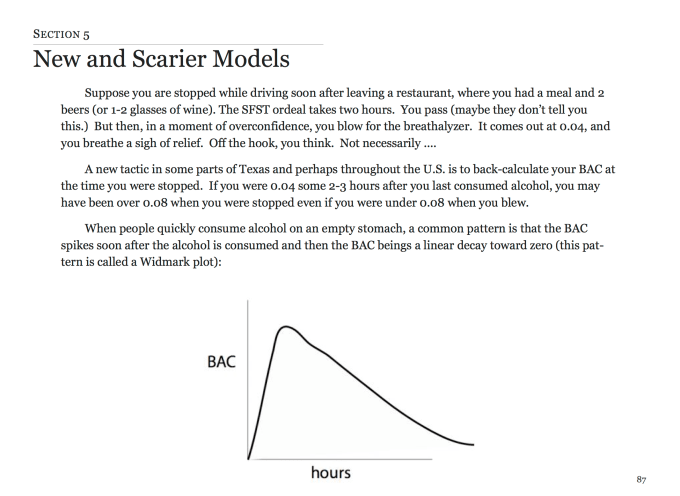 SECTION 5

New and Scarier Models

Suppose you are stopped while driving soon after leaving a restaurant, where you had a meal and 2 beers (or 1-2 glasses of wine). The SFST ordeal takes two hours. You pass (maybe they don't tell you this.) But then, in a moment of overconfidence, you blow for the breathalyzer. It comes out at 0.04, and you breathe a sigh of relief. Off the hook, you think. Not necessarily ....

A new tactic in some parts of Texas and perhaps throughout the U.S. is to back-calculate your BAC at the time you were stopped. If you were 0.04 some 2-3 hours after you last consumed alcohol, you may have been over 0.08 when you were stopped even if you were under 0.08 when you blew.

When people quickly consume alcohol on an empty stomach, a common pattern is that the BAC spikes soon after the alcohol is consumed and then the BAC beings a linear decay toward zero (this pattern is called a Widmark plot):

BAC

hours

87